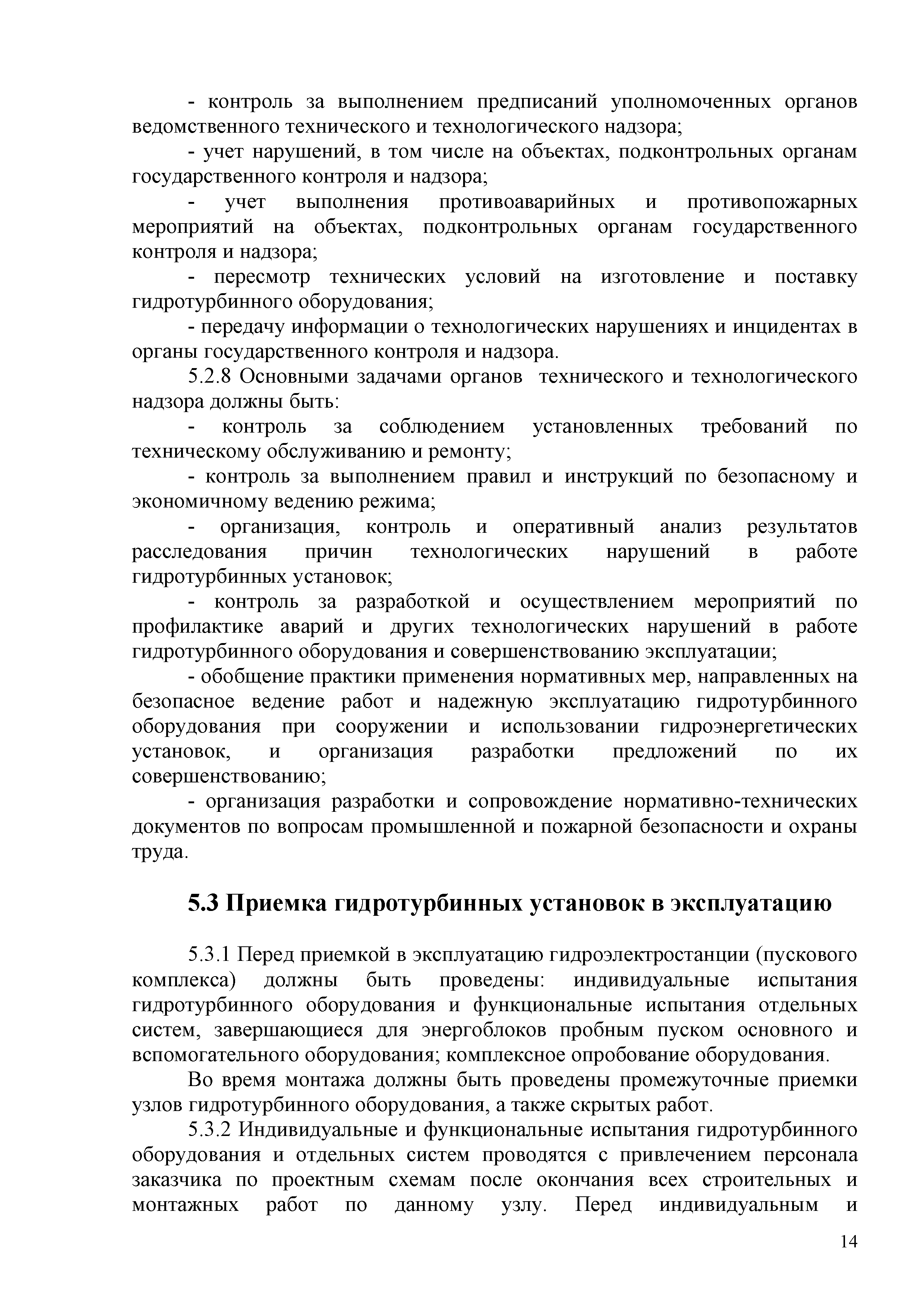 - контроль за выполнением предписаний уполномоченных органов ведомственного технического и технологического надзора;

- учет нарушений, в том числе на объектах, подконтрольных органам государственного контроля и надзора;

- учет выполнения противоаварийных и противопожарных мероприятий на объектах, подконтрольных органам государственного контроля и надзора;

- пересмотр технических условий на изготовление и поставку гидротурбинного оборудования;

- передачу информации о технологических нарушениях и инцидентах в органы государственного контроля и надзора.

5.2.8 Основными задачами органов технического и технологического надзора должны быть:

- контроль за соблюдением установленных требований по техническому обслуживанию и ремонту;

- контроль за выполнением правил и инструкций по безопасному и экономичному ведению режима;

- организация, контроль и оперативный анализ результатов расследования причин технологических нарушений в работе гидротурбинных установок;

- контроль за разработкой и осуществлением мероприятий по профилактике аварий и других технологических нарушений в работе гидротурбинного оборудования и совершенствованию эксплуатации;

- обобщение практики применения нормативных мер, направленных на безопасное ведение работ и надежную эксплуатацию гидротурбинного оборудования при сооружении и использовании гидроэнергетических установок, и организация разработки предложений по их совершенствованию;

- организация разработки и сопровождение нормативно-технических документов по вопросам промышленной и пожарной безопасности и охраны труда.

5.3 Приемка гидротурбинных установок в эксплуатацию

5.3.1 Перед приемкой в эксплуатацию гидроэлектростанции (пускового комплекса) должны быть проведены: индивидуальные испытания гидротурбинного оборудования и функциональные испытания отдельных систем, завершающиеся для энергоблоков пробным пуском основного и вспомогательного оборудования; комплексное опробование оборудования.

Во время монтажа должны быть проведены промежуточные приемки узлов гидротурбинного оборудования, а также скрытых работ.

5.3.2 Индивидуальные и функциональные испытания гидротурбинного оборудования и отдельных систем проводятся с привлечением персонала заказчика по проектным схемам после окончания всех строительных и монтажных работ по данному узлу. Перед индивидуальным и

14